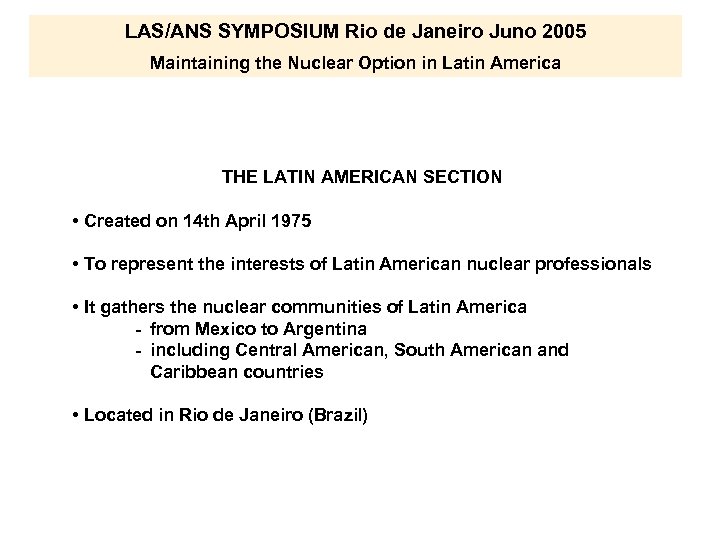 LAS/ANS SYMPOSIUM Rio de Janeiro Juno 2005
Maintaining the Nuclear Option in Latin America

THE LATIN AMERICAN SECTION

• Created on 14th April 1975

• To represent the interests of Latin American nuclear professionals

• It gathers the nuclear communities of Latin America
- from Mexico to Argentina
- including Central American, South American and Caribbean countries

• Located in Rio de Janeiro (Brazil)